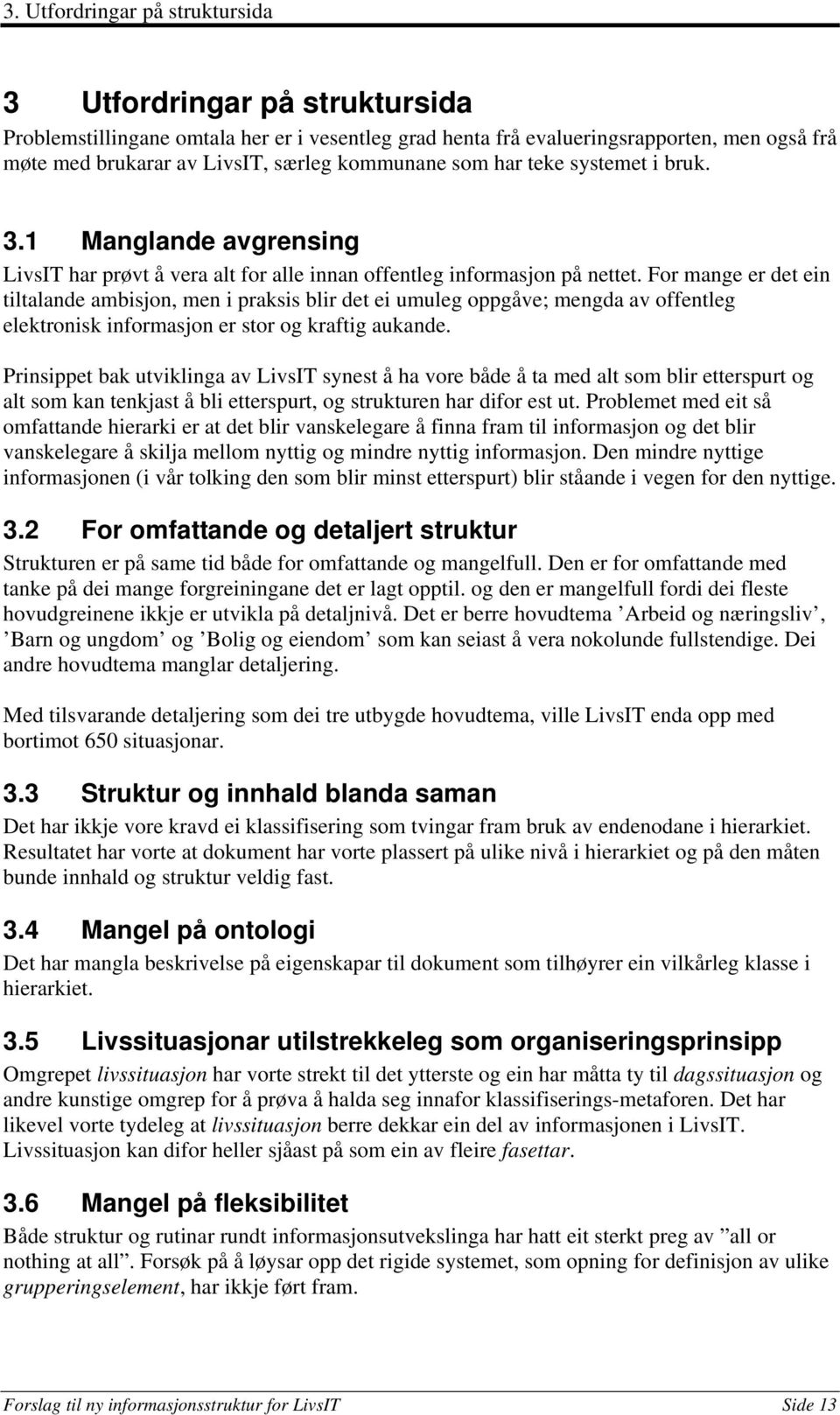 3. Utfordringar på struktursida

3 Utfordringar på struktursida

Problemstillingane omtala her er i vesentleg grad henta frå evalueringsrapporten, men også frå møte med brukarar av LivsIT, særleg kommunane som har teke systemet i bruk.

3.1 Manglande avgrensing

LivsIT har prøvt å vera alt for alle innan offentleg informasjon på nettet. For mange er det ein tiltalande ambisjon, men i praksis blir det ei umuleg oppgåve; mengda av offentleg elektronisk informasjon er stor og kraftig aukande.

Prinsippet bak utviklinga av LivsIT synest å ha vore både å ta med alt som blir etterspurt og alt som kan tenkjast å bli etterspurt, og strukturen har difor est ut. Problemet med eit så omfattande hierarki er at det blir vanskelegare å finna fram til informasjon og det blir vanskelegare å skilja mellom nyttig og mindre nyttig informasjon. Den mindre nyttige informasjonen (i vår tolking den som blir minst etterspurt) blir ståande i vegen for den nyttige.

3.2 For omfattande og detaljert struktur

Strukturen er på same tid både for omfattande og mangelfull. Den er for omfattande med tanke på dei mange forgreiningane det er lagt opptil. og den er mangelfull fordi dei fleste hovudgreinene ikkje er utvikla på detaljnivå. Det er berre hovudtema ’Arbeid og næringsliv’, ’Barn og ungdom’ og ’Bolig og eiendom’ som kan seiast å vera nokolunde fullstendige. Dei andre hovudtema manglar detaljering.

Med tilsvarande detaljering som dei tre utbygde hovudtema, ville LivsIT enda opp med bortimot 650 situasjonar.

3.3 Struktur og innhald blanda saman

Det har ikkje vore kravd ei klassifisering som tvingar fram bruk av endenodane i hierarkiet. Resultatet har vorte at dokument har vorte plassert på ulike nivå i hierarkiet og på den måten bunde innhald og struktur veldig fast.

3.4 Mangel på ontologi

Det har mangla beskrivelse på eigenskapar til dokument som tilhøyrer ein vilkårleg klasse i hierarkiet.

3.5 Livssituasjonar utilstrekkeleg som organiseringsprinsipp

Omgrepet livssituasjon har vorte strekt til det ytterste og ein har måtta ty til dagssituasjon og andre kunstige omgrep for å prøva å halda seg innafor klassifiserings-metaforen. Det har likevel vorte tydeleg at livssituasjon berre dekkar ein del av informasjonen i LivsIT. Livssituasjon kan difor heller sjåast på som ein av fleire fasettar.

3.6 Mangel på fleksibilitet

Både struktur og rutinar rundt informasjonsutvekslinga har hatt eit sterkt preg av ”all or nothing at all”. Forsøk på å løysar opp det rigide systemet, som opning for definisjon av ulike grupperingselement, har ikkje ført fram.

Forslag til ny informasjonsstruktur for LivsIT Side 13